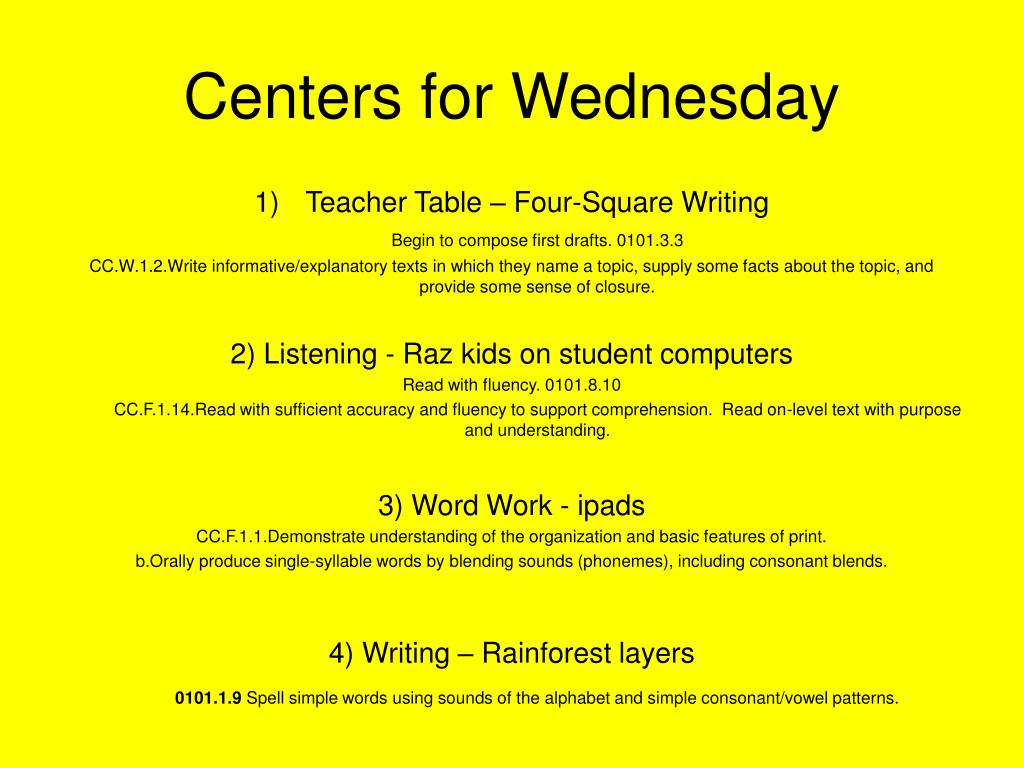 Centers for Wednesday

1) Teacher Table – Four-Square Writing

Begin to compose first drafts. 0101.3.3

CC.W.1.2.Write informative/explanatory texts in which they name a topic, supply some facts about the topic, and provide some sense of closure.

2) Listening - Raz kids on student computers

Read with fluency. 0101.8.10

CC.F.1.14.Read with sufficient accuracy and fluency to support comprehension. Read on-level text with purpose and understanding.

3) Word Work - ipads

CC.F.1.1.Demonstrate understanding of the organization and basic features of print.

b.Orally produce single-syllable words by blending sounds (phonemes), including consonant blends.

4) Writing – Rainforest layers

0101.1.9 Spell simple words using sounds of the alphabet and simple consonant/vowel patterns.